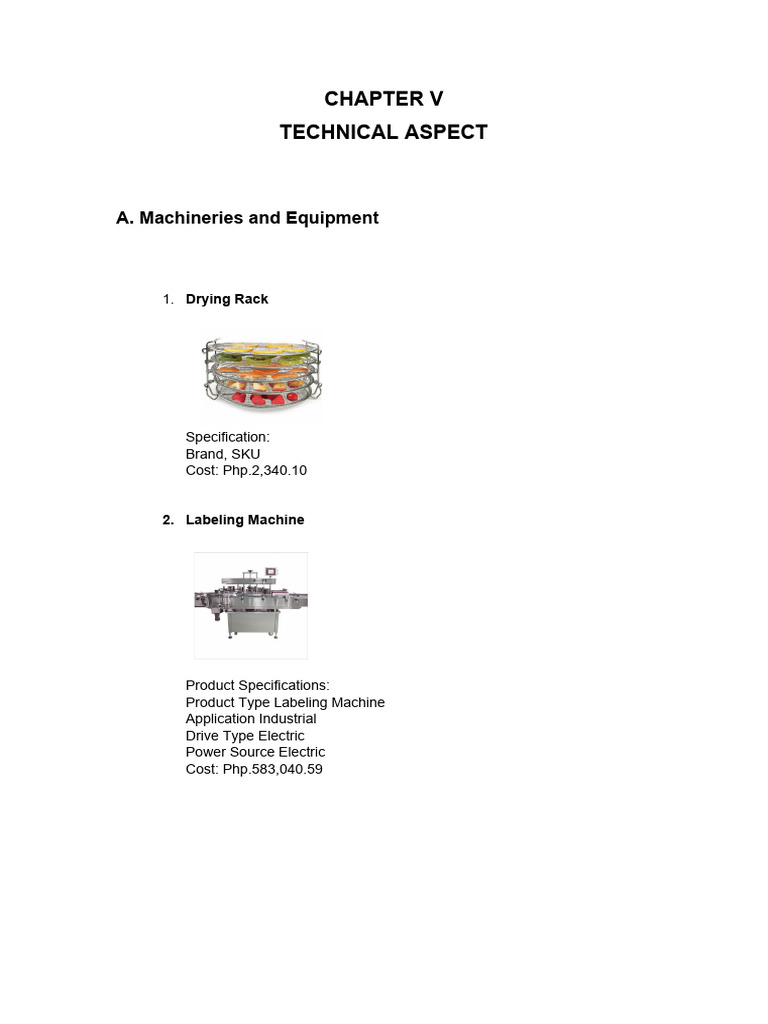 CHAPTER V
TECHNICAL ASPECT

A. Machineries and Equipment

1. Drying Rack

Specification:
Brand, SKU
Cost: Php.2,340.10

2. Labeling Machine

Product Specifications:
Product Type Labeling Machine
Application Industrial
Drive Type Electric
Power Source Electric
Cost: Php.583,040.59